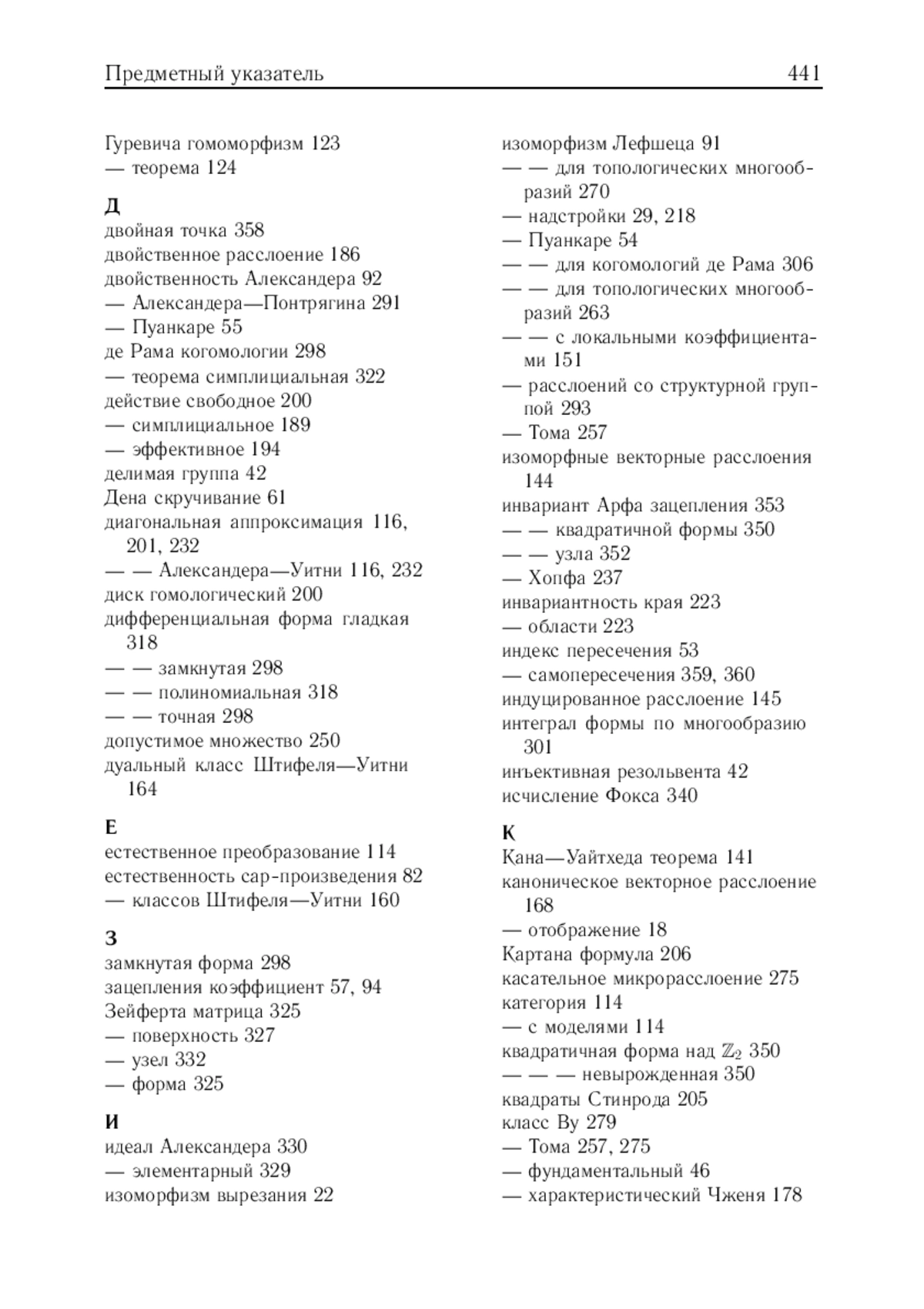 Предметный указатель 441

Гуревича гомоморфизм 123
— теорема 124

Д
двойная точка 358
двойственное расслоение 186
двойственность Александера 92
— Александера—Понтрягина 291
— Пуанкаре 55
де Рама когомологии 298
— теорема симплициальная 322
действие свободное 200
— симплициальное 189
— эффективное 194
делимая группа 42
Дена скручивание 61
диагональная аппроксимация 116, 201, 232
— — Александера—Уитни 116, 232
диск гомологический 200
дифференциальная форма гладкая 318
— — замкнутая 298
— — полиномиальная 318
— — точная 298
допустимое множество 250
дуальный класс Штифеля—Уитни 164

Е
естественное преобразование 114
естественность cap-произведения 82
— классов Штифеля—Уитни 160

З
замкнутая форма 298
зацепления коэффициент 57, 94
Зейферта матрица 325
— поверхность 327
— узел 332
— форма 325

И
идеал Александера 330
— элементарный 329
изоморфизм вырезания 22
изоморфизм Лефшеца 91
— — для топологических многообразий 270
— надстройки 29, 218
— Пуанкаре 54
— — для когомологий де Рама 306
— — для топологических многообразий 263
— — с локальными коэффициентами 151
— расслоений со структурной группой 293
— Тома 257
изоморфные векторные расслоения 144
инвариант Арфа зацепления 353
— — квадратичной формы 350
— — узла 352
— Хопфа 237
инвариантность края 223
— области 223
индекс пересечения 53
— самопересечения 359, 360
индуцированное расслоение 145
интеграл формы по многообразию 301
инъективная резольвента 42
исчисление Фокса 340

К
Кана—Уайтхеда теорема 141
каноническое векторное расслоение 168
— отображение 18
Картана формула 206
касательное микрорасслоение 275
категория 114
— с моделями 114
квадратичная форма над $\mathbb{Z}_2$ 350
— — — невырожденная 350
квадраты Стинрода 205
класс Ву 279
— Тома 257, 275
— фундаментальный 46
— характеристический Чженя 178